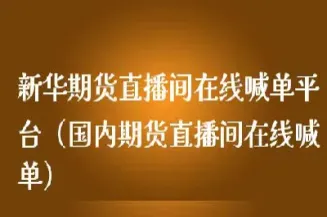 新华期货直播间在线喊单平台（国内期货直播间在线喊单）